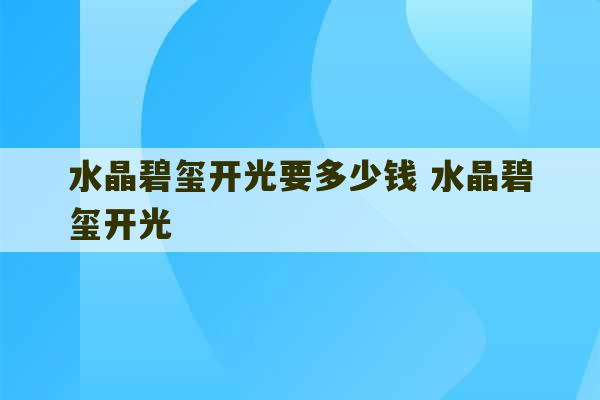 水晶碧玺开光要多少钱 水晶碧玺开光